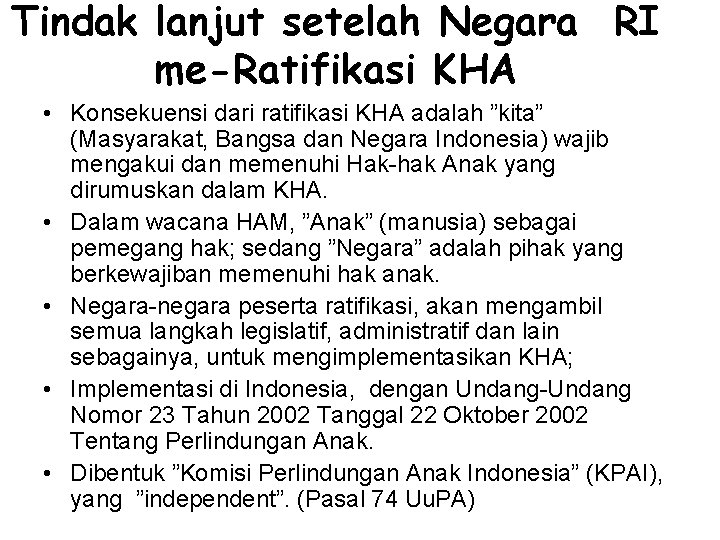 Tindak lanjut setelah Negara RI me-Ratifikasi KHA

• Konsekuensi dari ratifikasi KHA adalah ”kita” (Masyarakat, Bangsa dan Negara Indonesia) wajib mengakui dan memenuhi Hak-hak Anak yang dirumuskan dalam KHA.

• Dalam wacana HAM, ”Anak” (manusia) sebagai pemegang hak; sedang ”Negara” adalah pihak yang berkewajiban memenuhi hak anak.

• Negara-negara peserta ratifikasi, akan mengambil semua langkah legislatif, administratif dan lain sebagainya, untuk mengimplementasikan KHA;

• Implementasi di Indonesia, dengan Undang-Undang Nomor 23 Tahun 2002 Tanggal 22 Oktober 2002 Tentang Perlindungan Anak.

• Dibentuk ”Komisi Perlindungan Anak Indonesia” (KPAI), yang ”independent”. (Pasal 74 UuPA)